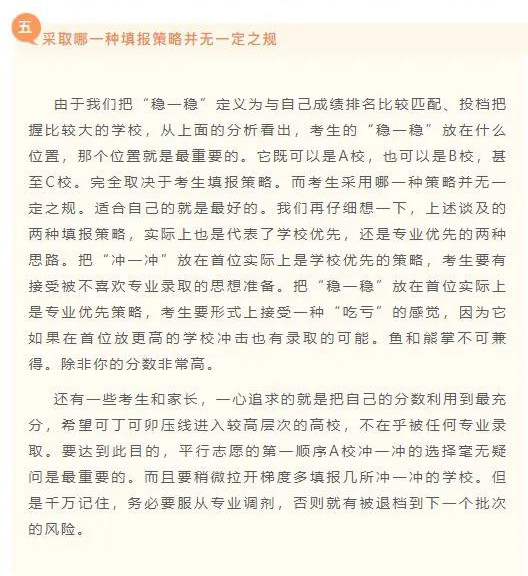 五

采取哪一种填报策略并无一定之规

由于我们把“稳一稳”定义为与自己成绩排名比较匹配、投档把握比较大的学校，从上面的分析看出，考生的“稳一稳”放在什么位置，那个位置就是最重要的。它既可以是A校，也可以是B校，甚至C校。完全取决于考生填报策略。而考生采用哪一种策略并无一定之规。适合自己的就是最好的。我们再仔细想一下，上述谈及的两种填报策略，实际上也是代表了学校优先，还是专业优先的两种思路。把“冲一冲”放在首位实际上是学校优先的策略，考生要有接受被不喜欢专业录取的思想准备。把“稳一稳”放在首位实际上是专业优先策略，考生要形式上接受一种“吃亏”的感觉，因为它如果在首位放更高的学校冲击也有录取的可能。鱼和熊掌不可兼得。除非你的分数非常高。

还有一些考生和家长，一心追求的就是把自己的分数利用到最充分，希望可丁可卯压线进入较高层次的高校，不在乎被任何专业录取。要达到此目的，平行志愿的第一顺序A校冲一冲的选择毫无疑问是最重要的。而且要稍微拉开梯度多填报几所冲一冲的学校。但是千万记住，务必要服从专业调剂，否则就有被退档到下一个批次的风险。